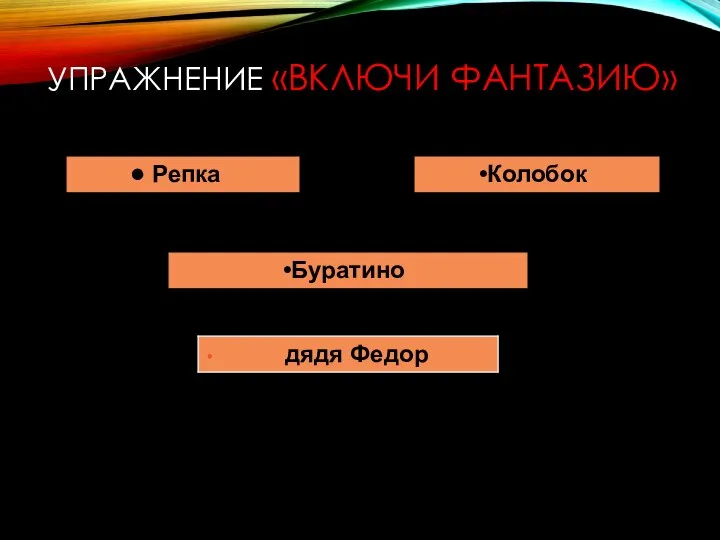 УПРАЖНЕНИЕ «ВКЛЮЧИ ФАНТАЗИЮ»

● Репка

•Колобок

•Буратино

• дядя Федор